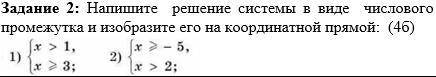 **Задание 2:** Напишите решение системы в виде числового промежутка и изобразите его на координатной прямой: (4б)

1) $\begin{cases} x > 1, \\ x \geqslant 3; \end{cases}$ 2) $\begin{cases} x \geqslant -5, \\ x > 2; \end{cases}$